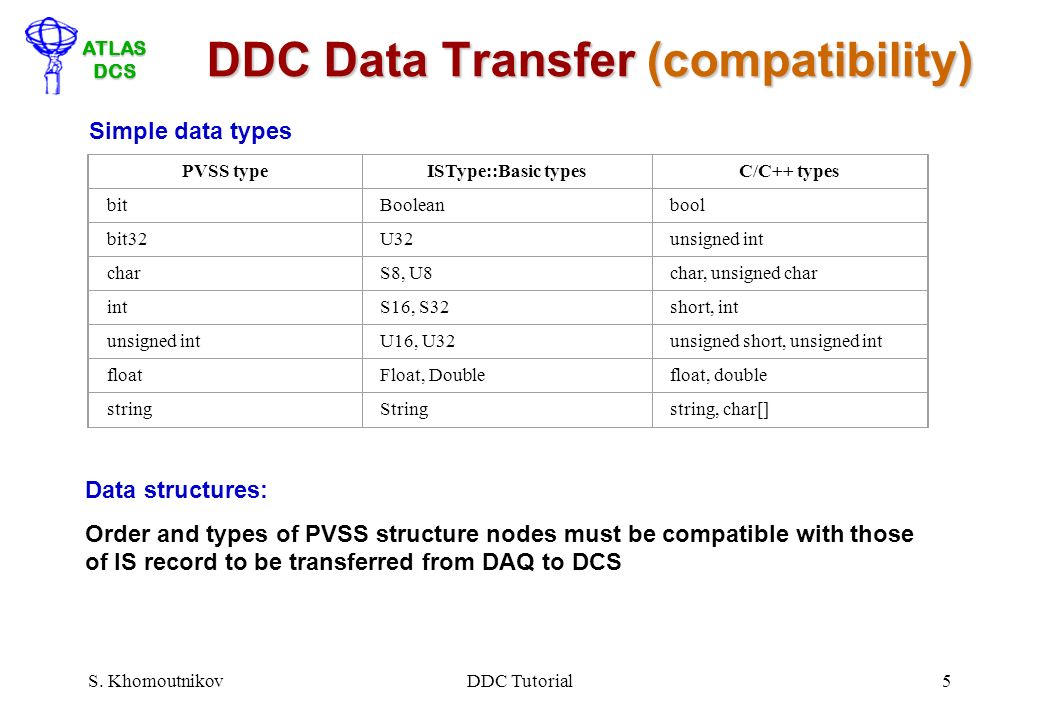 ATLAS DCS

DDC Data Transfer (compatibility)

Simple data types

| PVSS type | ISType::Basic types | C/C++ types |
|---|---|---|
| bit | Boolean | bool |
| bit32 | U32 | unsigned int |
| char | S8, U8 | char, unsigned char |
| int | S16, S32 | short, int |
| unsigned int | U16, U32 | unsigned short, unsigned int |
| float | Float, Double | float, double |
| string | String | string, char[] |

Data structures:

Order and types of PVSS structure nodes must be compatible with those of IS record to be transferred from DAQ to DCS

S. Khomoutnikov DDC Tutorial 5